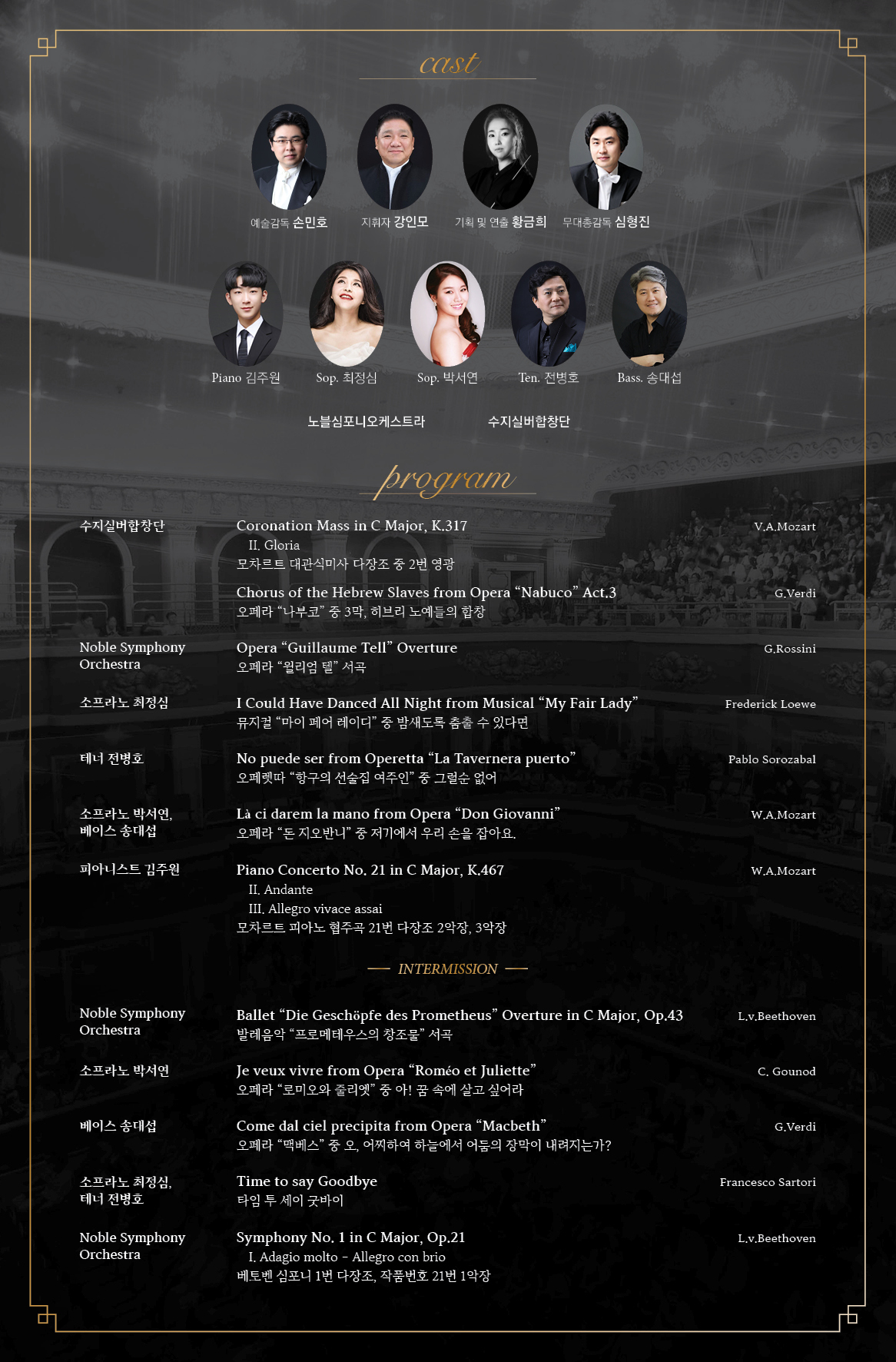 cast

예술감독 손민호

지휘자 강인모

기획 및 연출 황금희

무대총감독 심형진

Piano 김주원

Sop. 최정심

Sop. 박서연

Ten. 전병호

Bass. 송대섭

노블심포니오케스트라

수지실버합창단

program

수지실버합창단

Coronation Mass in C Major, K.317
II. Gloria
모차르트 대관식미사 다장조 중 2번 영광

V.A.Mozart

Chorus of the Hebrew Slaves from Opera "Nabuco" Act.3
오페라 "나부코" 중 3막, 히브리 노예들의 합창

G.Verdi

Noble Symphony Orchestra

Opera "Guillaume Tell" Overture
오페라 "윌리엄 텔" 서곡

G.Rossini

소프라노 최정심

I Could Have Danced All Night from Musical "My Fair Lady"
뮤지컬 "마이 페어 레이디" 중 밤새도록 춤출 수 있다면

Frederick Loewe

테너 전병호

No puede ser from Operetta "La Tavernera puerto"
오페렛따 "항구의 선술집 여주인" 중 그럴순 없어

Pablo Sorozabal

소프라노 박서연, 베이스 송대섭

Là ci darem la mano from Opera "Don Giovanni"
오페라 "돈 지오반니" 중 저기에서 우리 손을 잡아요.

W.A.Mozart

피아니스트 김주원

Piano Concerto No. 21 in C Major, K.467
II. Andante
III. Allegro vivace assai
모차르트 피아노 협주곡 21번 다장조 2악장, 3악장

W.A.Mozart

INTERMISSION

Noble Symphony Orchestra

Ballet "Die Geschöpfe des Prometheus" Overture in C Major, Op.43
발레음악 "프로메테우스의 창조물" 서곡

L.v.Beethoven

소프라노 박서연

Je veux vivre from Opera "Roméo et Juliette"
오페라 "로미오와 줄리엣" 중 아! 꿈 속에 살고 싶어라

C. Gounod

베이스 송대섭

Come dal ciel precipita from Opera "Macbeth"
오페라 "맥베스" 중 오, 어찌하여 하늘에서 어둠의 장막이 내려지는가?

G.Verdi

소프라노 최정심, 테너 전병호

Time to say Goodbye
타임 투 세이 굿바이

Francesco Sartori

Noble Symphony Orchestra

Symphony No. 1 in C Major, Op.21
I. Adagio molto - Allegro con brio
베토벤 심포니 1번 다장조, 작품번호 21번 1악장

L.v.Beethoven